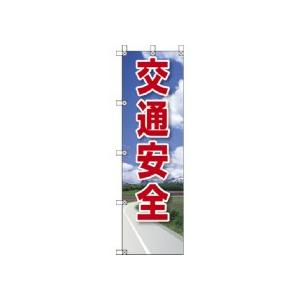 交通安全